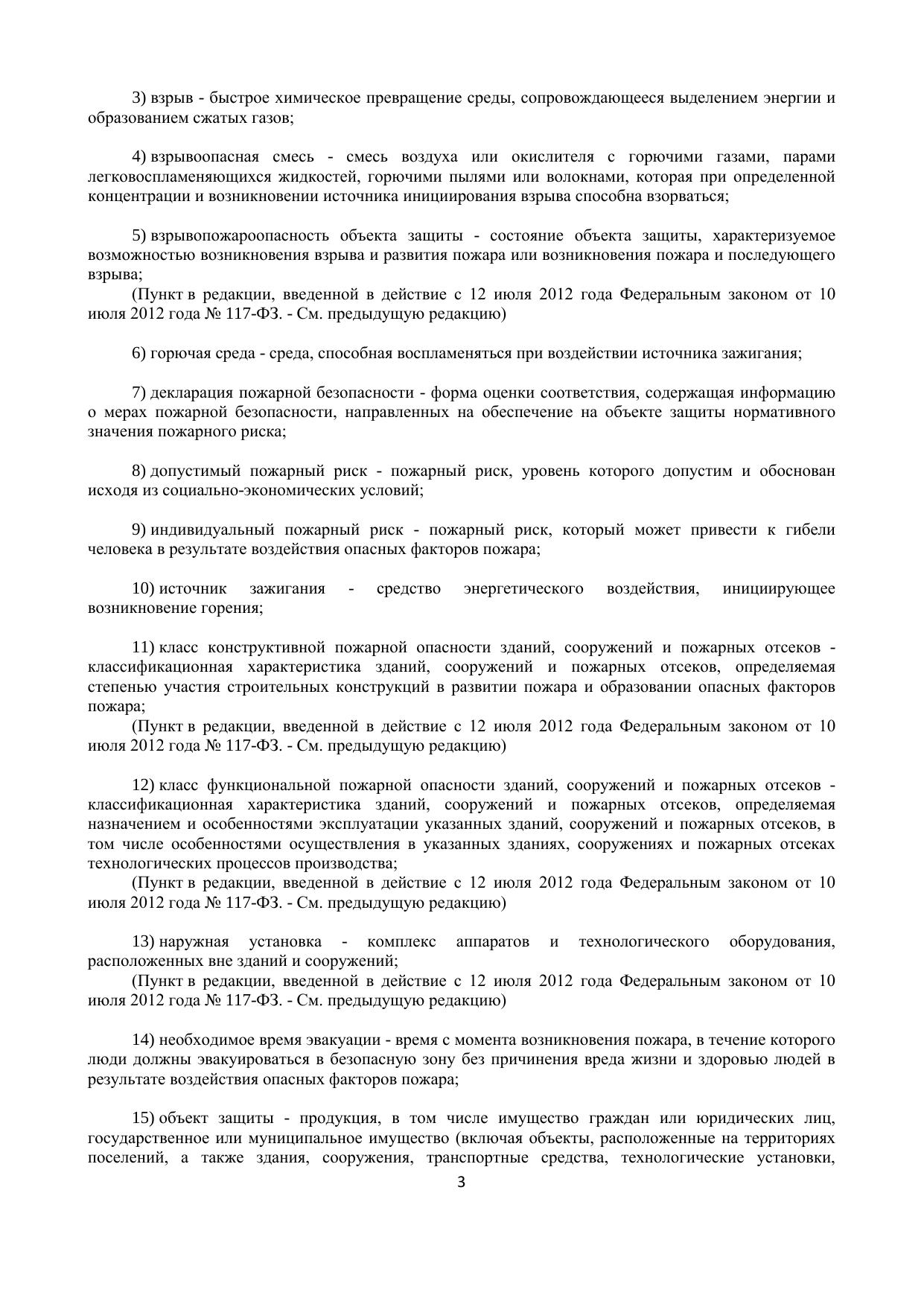 3) взрыв - быстрое химическое превращение среды, сопровождающееся выделением энергии и образованием сжатых газов;

4) взрывоопасная смесь - смесь воздуха или окислителя с горючими газами, парами легковоспламеняющихся жидкостей, горючими пылями или волокнами, которая при определенной концентрации и возникновении источника инициирования взрыва способна взорваться;

5) взрывопожароопасность объекта защиты - состояние объекта защиты, характеризуемое возможностью возникновения взрыва и развития пожара или возникновения пожара и последующего взрыва;
(Пункт в редакции, введенной в действие с 12 июля 2012 года Федеральным законом от 10 июля 2012 года № 117-ФЗ. - См. предыдущую редакцию)

6) горючая среда - среда, способная воспламеняться при воздействии источника зажигания;

7) декларация пожарной безопасности - форма оценки соответствия, содержащая информацию о мерах пожарной безопасности, направленных на обеспечение на объекте защиты нормативного значения пожарного риска;

8) допустимый пожарный риск - пожарный риск, уровень которого допустим и обоснован исходя из социально-экономических условий;

9) индивидуальный пожарный риск - пожарный риск, который может привести к гибели человека в результате воздействия опасных факторов пожара;

10) источник зажигания - средство энергетического воздействия, инициирующее возникновение горения;

11) класс конструктивной пожарной опасности зданий, сооружений и пожарных отсеков - классификационная характеристика зданий, сооружений и пожарных отсеков, определяемая степенью участия строительных конструкций в развитии пожара и образовании опасных факторов пожара;
(Пункт в редакции, введенной в действие с 12 июля 2012 года Федеральным законом от 10 июля 2012 года № 117-ФЗ. - См. предыдущую редакцию)

12) класс функциональной пожарной опасности зданий, сооружений и пожарных отсеков - классификационная характеристика зданий, сооружений и пожарных отсеков, определяемая назначением и особенностями эксплуатации указанных зданий, сооружений и пожарных отсеков, в том числе особенностями осуществления в указанных зданиях, сооружениях и пожарных отсеках технологических процессов производства;
(Пункт в редакции, введенной в действие с 12 июля 2012 года Федеральным законом от 10 июля 2012 года № 117-ФЗ. - См. предыдущую редакцию)

13) наружная установка - комплекс аппаратов и технологического оборудования, расположенных вне зданий и сооружений;
(Пункт в редакции, введенной в действие с 12 июля 2012 года Федеральным законом от 10 июля 2012 года № 117-ФЗ. - См. предыдущую редакцию)

14) необходимое время эвакуации - время с момента возникновения пожара, в течение которого люди должны эвакуироваться в безопасную зону без причинения вреда жизни и здоровью людей в результате воздействия опасных факторов пожара;

15) объект защиты - продукция, в том числе имущество граждан или юридических лиц, государственное или муниципальное имущество (включая объекты, расположенные на территориях поселений, а также здания, сооружения, транспортные средства, технологические установки,

3